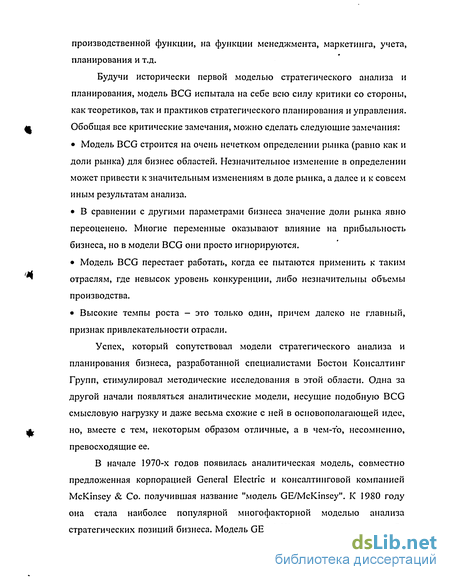 производственной функции, на функции менеджмента, маркетинга, учета, планирования и т.д.

Будучи исторически первой моделью стратегического анализа и планирования, модель BCG испытала на себе всю силу критики со стороны, как теоретиков, так и практиков стратегического планирования и управления. Обобщая все критические замечания, можно сделать следующие замечания:

• Модель BCG строится на очень нечетком определении рынка (равно как и доли рынка) для бизнес областей. Незначительное изменение в определении может привести к значительным изменениям в доле рынка, а далее и к совсем иным результатам анализа.

• В сравнении с другими параметрами бизнеса значение доли рынка явно переоценено. Многие переменные оказывают влияние на прибыльность бизнеса, но в модели BCG они просто игнорируются.

• Модель BCG перестает работать, когда ее пытаются применить к таким отраслям, где невысок уровень конкуренции, либо незначительны объемы производства.

• Высокие темпы роста – это только один, причем далеко не главный, признак привлекательности отрасли.

Успех, который сопутствовал модели стратегического анализа и планирования бизнеса, разработанной специалистами Бостон Консалтинг Групп, стимулировал методические исследования в этой области. Одна за другой начали появляться аналитические модели, несущие подобную BCG смысловую нагрузку и даже весьма схожие с ней в основополагающей идее, но, вместе с тем, некоторым образом отличные, а в чем-то, несомненно, превосходящие ее.

В начале 1970-х годов появилась аналитическая модель, совместно предложенная корпорацией General Electric и консалтинговой компанией McKinsey & Co. получившая название "модель GE/McKinsey". К 1980 году она стала наиболее популярной многофакторной моделью анализа стратегических позиций бизнеса. Модель GE

dsLib.net
библиотека диссертаций